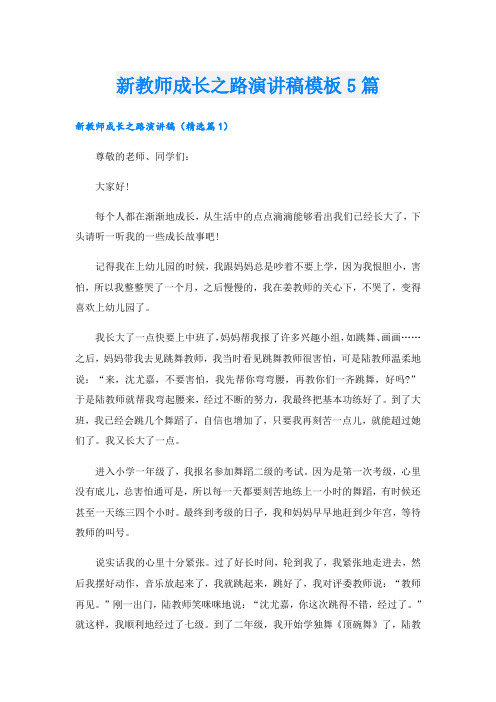 新教师成长之路演讲稿模板5篇

新教师成长之路演讲稿（精选篇1）

尊敬的老师、同学们：

大家好！

每个人都在渐渐地成长，从生活中的点点滴滴能够看出我们已经长大了，下头请听一听我的一些成长故事吧！

记得我在上幼儿园的时候，我跟妈妈总是吵着不要上学，因为我很胆小，害怕，所以我整整哭了一个月，之后慢慢的，我在姜教师的关心下，不哭了，变得喜欢上幼儿园了。

我长大了一点快要上中班了，妈妈帮我报了许多兴趣小组，如跳舞、画画……之后，妈妈带我去见跳舞教师，我当时看见跳舞教师很害怕，可是陆教师温柔地说：“来，沈尤嘉，不要害怕，我先帮你弯弯腰，再教你们一齐跳舞，好吗?”于是陆教师就帮我弯起腰来，经过不断的努力，我最终把基本功练好了。到了大班，我已经会跳几个舞蹈了，自信也增加了，只要我再刻苦一点儿，就能超过她们了。我又长大了一点。

进入小学一年级了，我报名参加舞蹈二级的考试。因为是第一次考级，心里没有底儿，总害怕通可是，所以每一天都要刻苦地练上一小时的舞蹈，有时候还甚至一天练三四个小时。最终到考级的日子，我和妈妈早早地赶到少年宫，等待教师的叫号。

说实话我的心里十分紧张。过了好长时间，轮到我了，我紧张地走进去，然后我摆好动作，音乐放起来了，我就跳起来，跳好了，我对评委教师说：“教师再见。”刚一出门，陆教师笑咪咪地说：“沈尤嘉，你这次跳得不错，经过了。”就这样，我顺利地经过了七级。到了二年级，我开始学独舞《顶碗舞》了，陆教